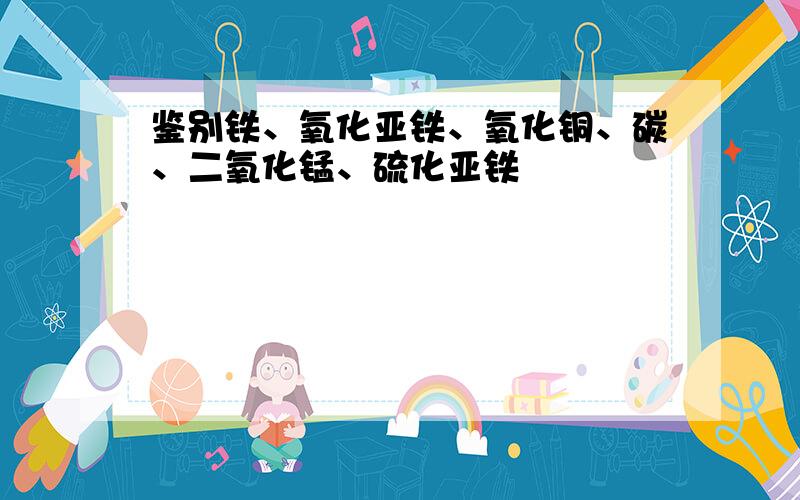 鉴别铁、氧化亚铁、氧化铜、碳、二氧化锰、硫化亚铁